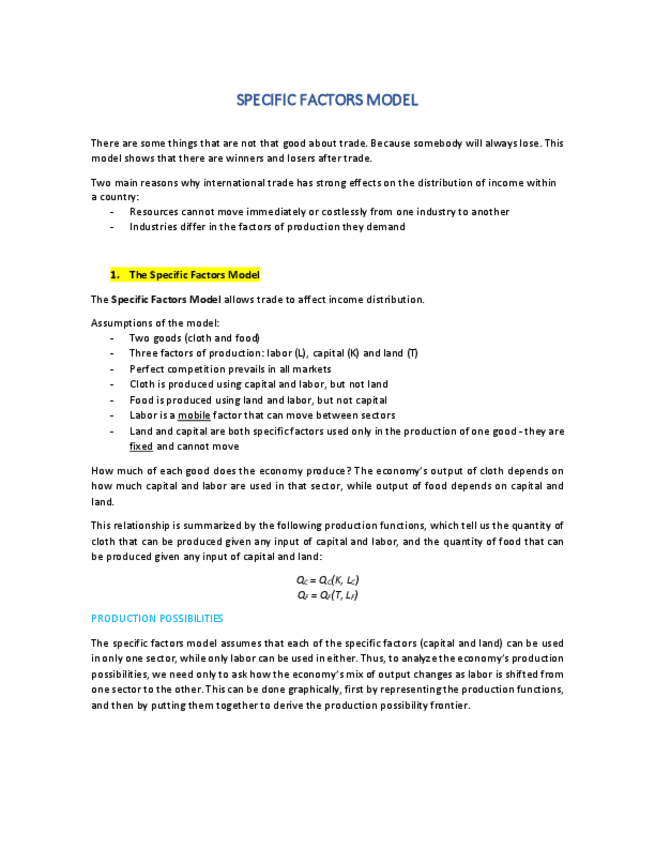 SPECIFIC FACTORS MODEL

There are some things that are not that good about trade. Because somebody will always lose. This model shows that there are winners and losers after trade.

Two main reasons why international trade has strong effects on the distribution of income within a country:
- Resources cannot move immediately or costlessly from one industry to another
- Industries differ in the factors of production they demand

1. The Specific Factors Model

The Specific Factors Model allows trade to affect income distribution.

Assumptions of the model:
- Two goods (cloth and food)
- Three factors of production: labor (L), capital (K) and land (T)
- Perfect competition prevails in all markets
- Cloth is produced using capital and labor, but not land
- Food is produced using land and labor, but not capital
- Labor is a mobile factor that can move between sectors
- Land and capital are both specific factors used only in the production of one good - they are fixed and cannot move

How much of each good does the economy produce? The economy's output of cloth depends on how much capital and labor are used in that sector, while output of food depends on capital and land.

This relationship is summarized by the following production functions, which tell us the quantity of cloth that can be produced given any input of capital and labor, and the quantity of food that can be produced given any input of capital and land:

$Q_C = Q_C(K, L_C)$
$Q_F = Q_F(T, L_F)$

PRODUCTION POSSIBILITIES

The specific factors model assumes that each of the specific factors (capital and land) can be used in only one sector, while only labor can be used in either. Thus, to analyze the economy's production possibilities, we need only to ask how the economy's mix of output changes as labor is shifted from one sector to the other. This can be done graphically, first by representing the production functions, and then by putting them together to derive the production possibility frontier.